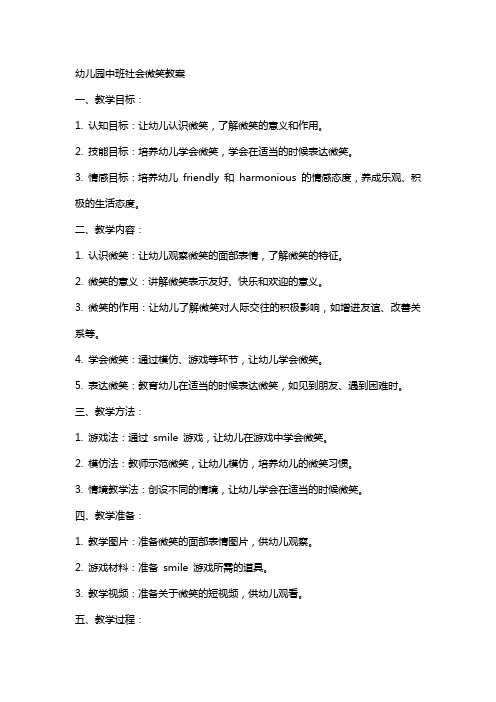 幼儿园中班社会微笑教案

一、教学目标：

1. 认知目标：让幼儿认识微笑，了解微笑的意义和作用。

2. 技能目标：培养幼儿学会微笑，学会在适当的时候表达微笑。

3. 情感目标：培养幼儿 friendly 和 harmonious 的情感态度，养成乐观、积极的生活态度。

二、教学内容：

1. 认识微笑：让幼儿观察微笑的面部表情，了解微笑的特征。

2. 微笑的意义：讲解微笑表示友好、快乐和欢迎的意义。

3. 微笑的作用：让幼儿了解微笑对人际交往的积极影响，如增进友谊、改善关系等。

4. 学会微笑：通过模仿、游戏等环节，让幼儿学会微笑。

5. 表达微笑：教育幼儿在适当的时候表达微笑，如见到朋友、遇到困难时。

三、教学方法：

1. 游戏法：通过 smile 游戏，让幼儿在游戏中学会微笑。

2. 模仿法：教师示范微笑，让幼儿模仿，培养幼儿的微笑习惯。

3. 情境教学法：创设不同的情境，让幼儿学会在适当的时候微笑。

四、教学准备：

1. 教学图片：准备微笑的面部表情图片，供幼儿观察。

2. 游戏材料：准备 smile 游戏所需的道具。

3. 教学视频：准备关于微笑的短视频，供幼儿观看。

五、教学过程：